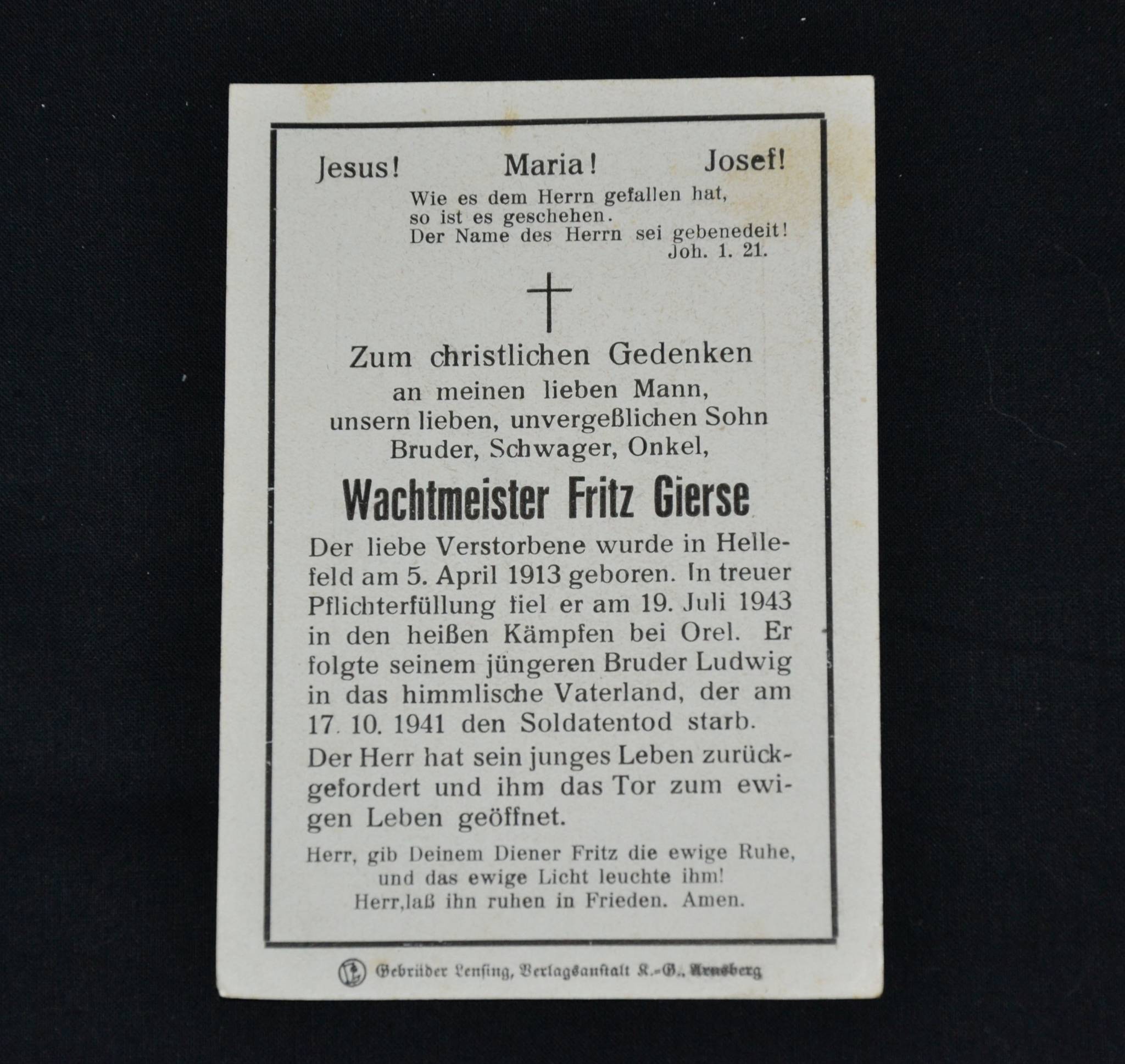 Jesus! Maria! Josef!

Wie es dem Herrn gefallen hat,
so ist es geschehen.
Der Name des Herrn sei gebenedeit!
Joh. 1. 21.

Zum christlichen Gedenken
an meinen lieben Mann,
unsern lieben, unvergeßlichen Sohn
Bruder, Schwager, Onkel,

Wachtmeister Fritz Gierse

Der liebe Verstorbene wurde in Hellefeld am 5. April 1913 geboren. In treuer Pflichterfüllung fiel er am 19. Juli 1943 in den heißen Kämpfen bei Orel. Er folgte seinem jüngeren Bruder Ludwig in das himmlische Vaterland, der am 17. 10. 1941 den Soldatentod starb.

Der Herr hat sein junges Leben zurückgefordert und ihm das Tor zum ewigen Leben geöffnet.

Herr, gib Deinem Diener Fritz die ewige Ruhe,
und das ewige Licht leuchte ihm!
Herr,laß ihn ruhen in Frieden. Amen.

Gebrüder Lensing, Verlagsanstalt K.-G., Arnsberg